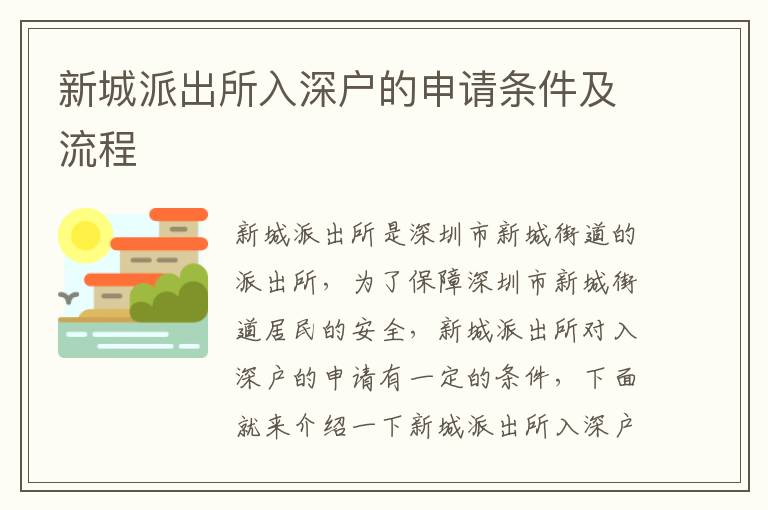 新城派出所入深户的申请条件及流程

新城派出所是深圳市新城街道的派出所，为了保障深圳市新城街道居民的安全，新城派出所对入深户的申请有一定的条件，下面就来介绍一下新城派出所入深户